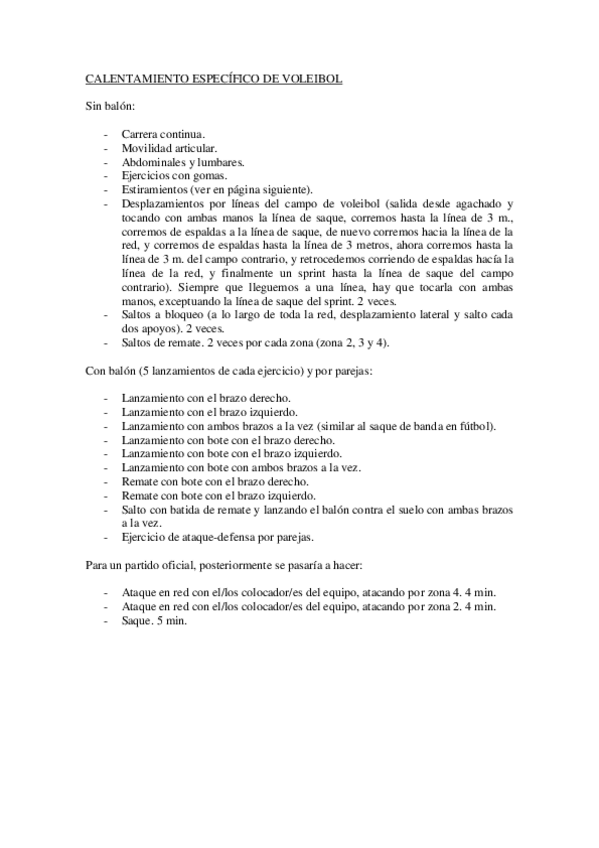 CALENTAMIENTO ESPECÍFICO DE VOLEIBOL

Sin balón:

- Carrera continua.
- Movilidad articular.
- Abdominales y lumbares.
- Ejercicios con gomas.
- Estiramientos (ver en página siguiente).
- Desplazamientos por líneas del campo de voleibol (salida desde agachado y tocando con ambas manos la línea de saque, corremos hasta la línea de 3 m., corremos de espaldas a la línea de saque, de nuevo corremos hacia la línea de la red, y corremos de espaldas hasta la línea de 3 metros, ahora corremos hasta la línea de 3 m. del campo contrario, y retrocedemos corriendo de espaldas hacía la línea de la red, y finalmente un sprint hasta la línea de saque del campo contrario). Siempre que lleguemos a una línea, hay que tocarla con ambas manos, exceptuando la línea de saque del sprint. 2 veces.
- Saltos a bloqueo (a lo largo de toda la red, desplazamiento lateral y salto cada dos apoyos). 2 veces.
- Saltos de remate. 2 veces por cada zona (zona 2, 3 y 4).

Con balón (5 lanzamientos de cada ejercicio) y por parejas:

- Lanzamiento con el brazo derecho.
- Lanzamiento con el brazo izquierdo.
- Lanzamiento con ambos brazos a la vez (similar al saque de banda en fútbol).
- Lanzamiento con bote con el brazo derecho.
- Lanzamiento con bote con el brazo izquierdo.
- Lanzamiento con bote con ambos brazos a la vez.
- Remate con bote con el brazo derecho.
- Remate con bote con el brazo izquierdo.
- Salto con batida de remate y lanzando el balón contra el suelo con ambas brazos a la vez.
- Ejercicio de ataque-defensa por parejas.

Para un partido oficial, posteriormente se pasaría a hacer:

- Ataque en red con el/los colocador/es del equipo, atacando por zona 4. 4 min.
- Ataque en red con el/los colocador/es del equipo, atacando por zona 2. 4 min.
- Saque. 5 min.